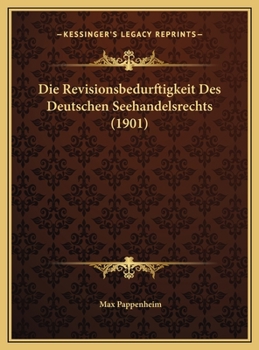 —KESSINGER'S LEGACY REPRINTS—

Die Revisionsbedurftigkeit Des Deutschen Seehandelsrechts (1901)

Max Pappenheim